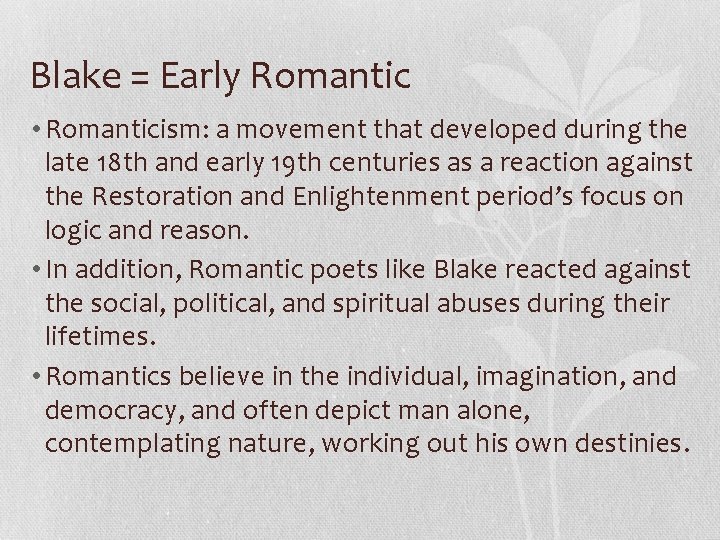 Blake = Early Romantic

• Romanticism: a movement that developed during the late 18th and early 19th centuries as a reaction against the Restoration and Enlightenment period's focus on logic and reason.

• In addition, Romantic poets like Blake reacted against the social, political, and spiritual abuses during their lifetimes.

• Romantics believe in the individual, imagination, and democracy, and often depict man alone, contemplating nature, working out his own destinies.